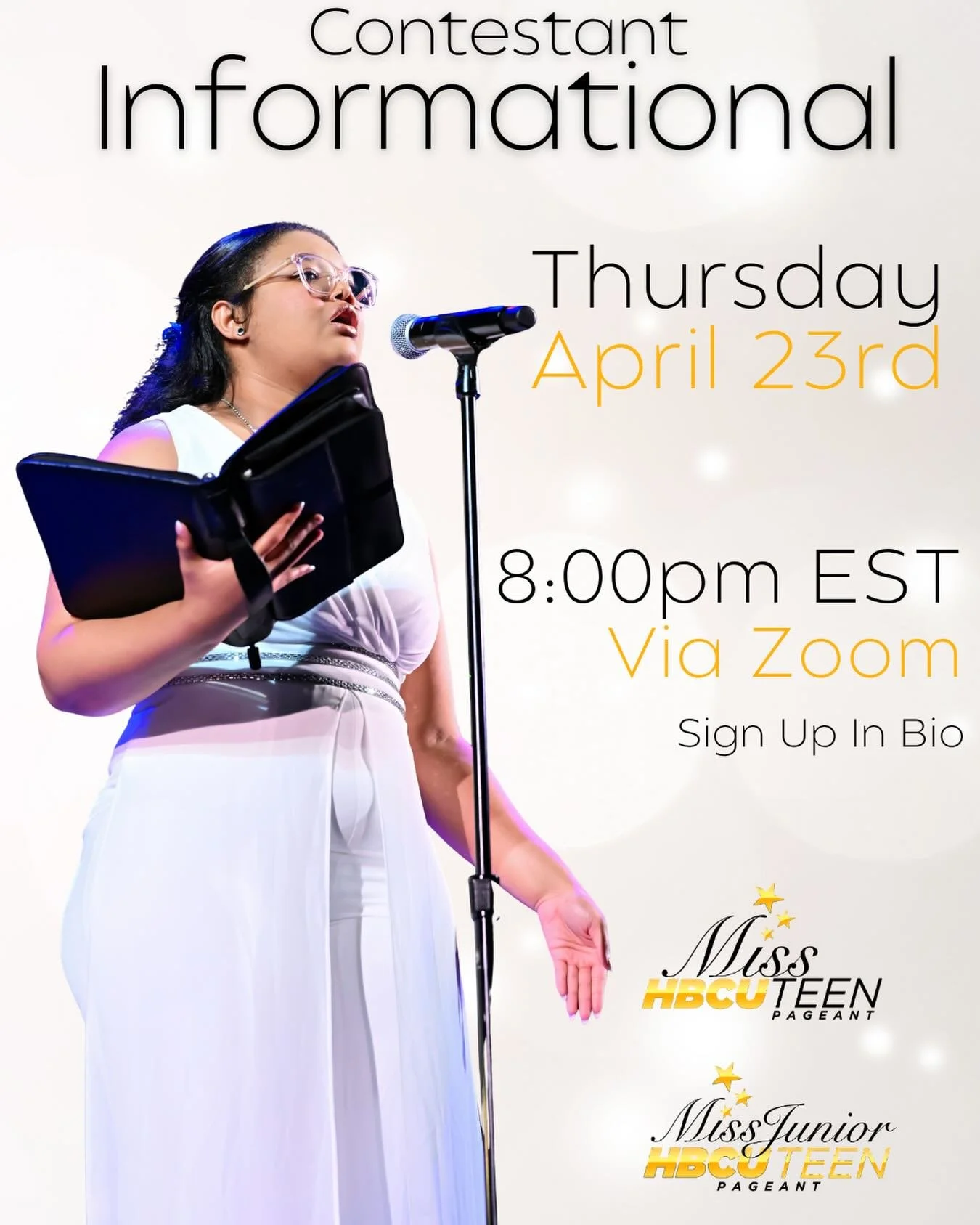 Contestant
Informational

Thursday
April 23rd

8:00pm EST
Via Zoom

Sign Up In Bio

Miss
HBCU TEEN
PAGEANT

Miss Junior
HBCU TEEN
PAGEANT